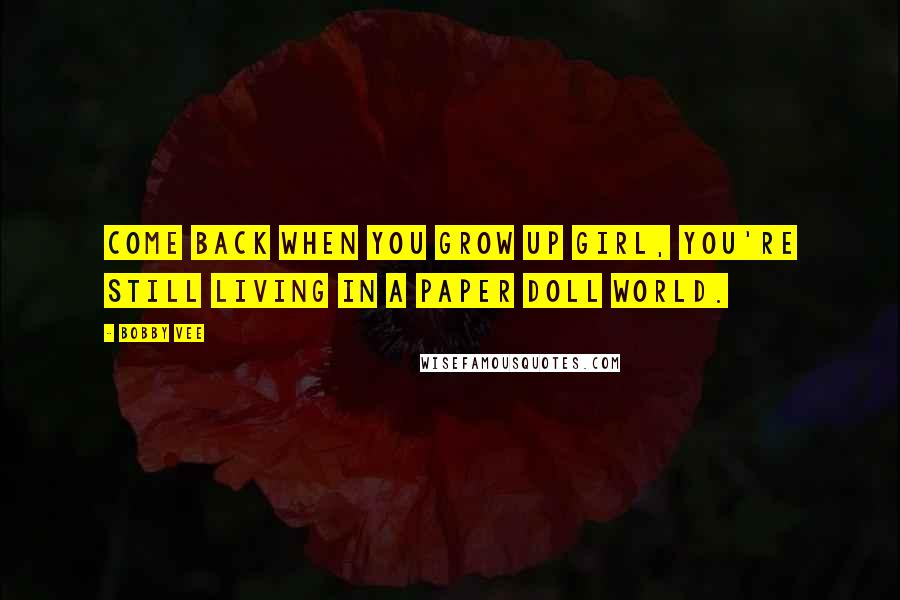 COME BACK WHEN YOU GROW UP GIRL, YOU'RE STILL LIVING IN A PAPER DOLL WORLD.

- BOBBY VEE

WISEFAMOUSQUOTES.COM